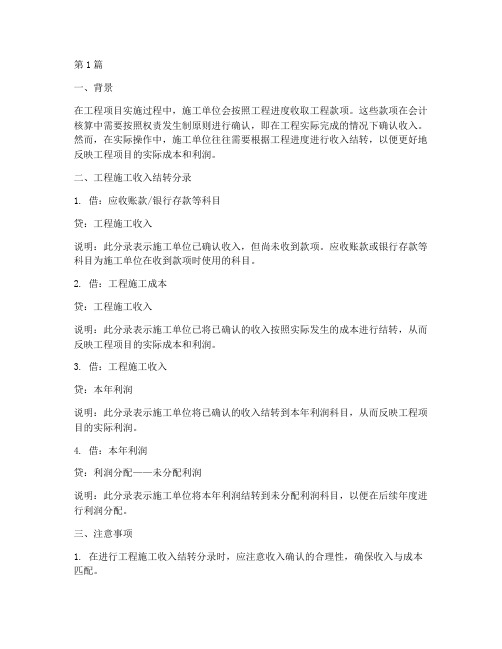 第1篇

一、背景

在工程项目实施过程中，施工单位会按照工程进度收取工程款项。这些款项在会计核算中需要按照权责发生制原则进行确认，即在工程实际完成的情况下确认收入。然而，在实际操作中，施工单位往往需要根据工程进度进行收入结转，以便更好地反映工程项目的实际成本和利润。

二、工程施工收入结转分录

1. 借：应收账款/银行存款等科目

贷：工程施工收入

说明：此分录表示施工单位已确认收入，但尚未收到款项。应收账款或银行存款等科目为施工单位在收到款项时使用的科目。

2. 借：工程施工成本

贷：工程施工收入

说明：此分录表示施工单位已将已确认的收入按照实际发生的成本进行结转，从而反映工程项目的实际成本和利润。

3. 借：工程施工收入

贷：本年利润

说明：此分录表示施工单位将已确认的收入结转到本年利润科目，从而反映工程项目的实际利润。

4. 借：本年利润

贷：利润分配——未分配利润

说明：此分录表示施工单位将本年利润结转到未分配利润科目，以便在后续年度进行利润分配。

三、注意事项

1. 在进行工程施工收入结转分录时，应注意收入确认的合理性，确保收入与成本匹配。